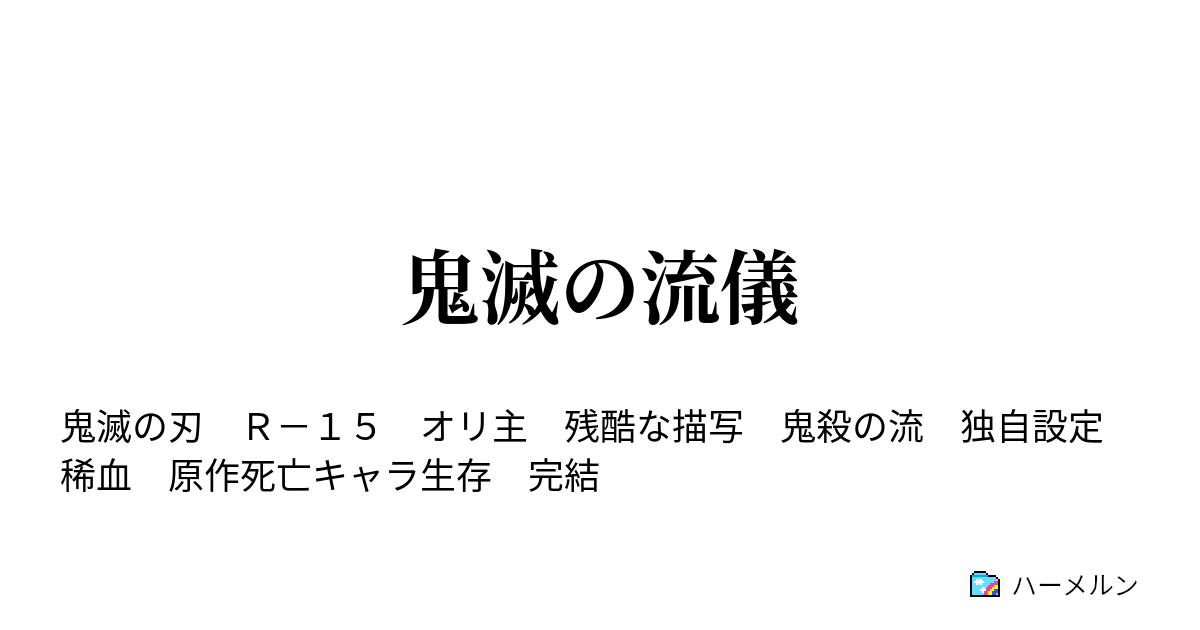 鬼滅の流儀

鬼滅の刃　Ｒ－１５　オリ主　残酷な描写　鬼殺の流　独自設定　稀血　原作死亡キャラ生存　完結

ハーメルン